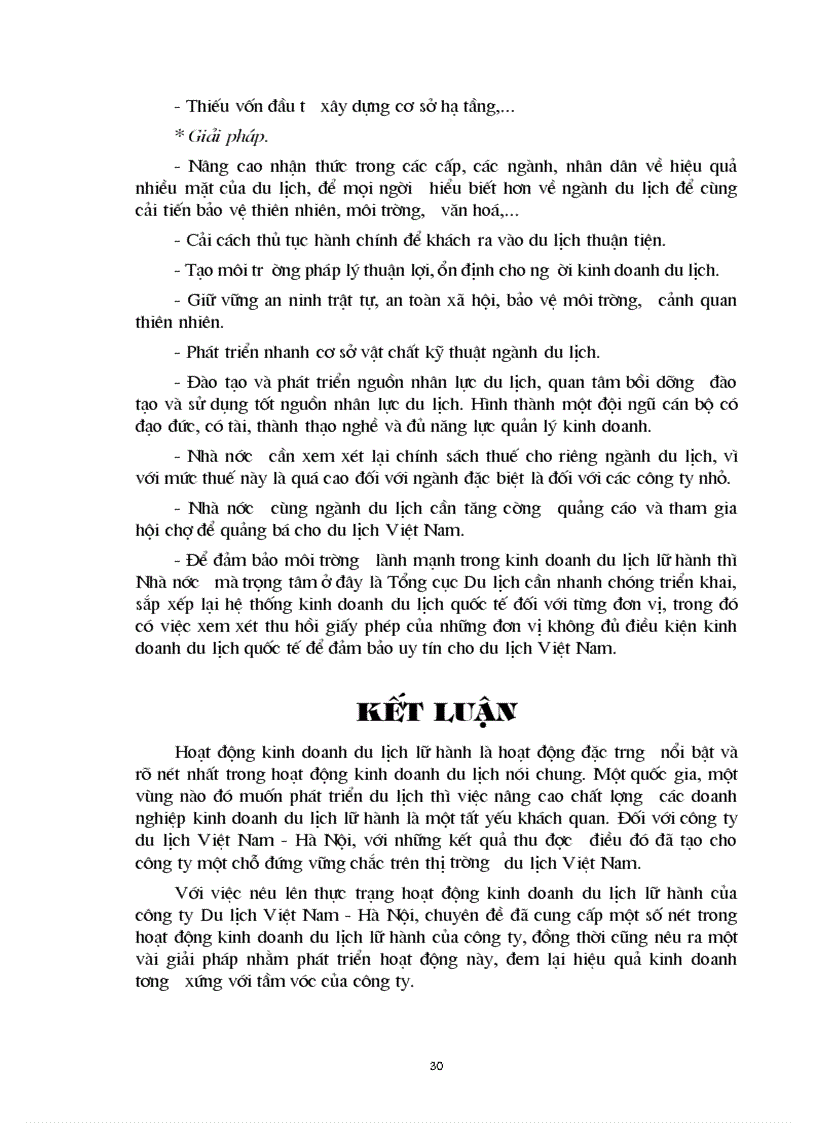 - Thiếu vốn đầu t  xây dựng cơ sở hạ tầng,...

* Giải pháp.

- Nâng cao nhận thức trong các cấp, các ngành, nhân dân về hiệu quả nhiều mặt của du lịch, để mọi ngời  hiểu biết hơn về ngành du lịch để cùng cải tiến bảo vệ thiên nhiên, môi trờng,  văn hoá,...

- Cải cách thủ tục hành chính để khách ra vào du lịch thuận tiện.

- Tạo môi tr ờng pháp lý thuận lợi, ổn định cho ng ời kinh doanh du lịch.

- Giữ vững an ninh trật tự, an toàn xã hội, bảo vệ môi trờng,  cảnh quan thiên nhiên.

- Phát triển nhanh cơ sở vật chất kỹ thuật ngành du lịch.

- Đào tạo và phát triển nguồn nhân lực du lịch, quan tâm bồi dỡng  đào tạo và sử dụng tốt nguồn nhân lực du lịch. Hình thành một đội ngũ cán bộ có đạo đức, có tài, thành thạo nghề và đủ năng lực quản lý kinh doanh.

- Nhà nớc  cần xem xét lại chính sách thuế cho riêng ngành du lịch, vì với mức thuế này là quá cao đối với ngành đặc biệt là đối với các công ty nhỏ.

- Nhà nớc  cùng ngành du lịch cần tăng cờng  quảng cáo và tham gia hội chợ để quảng bá cho du lịch Việt Nam.

- Để đảm bảo môi trờng  lành mạnh trong kinh doanh du lịch lữ hành thì Nhà nớc  mà trọng tâm ở đây là Tổng cục Du lịch cần nhanh chóng triển khai, sắp xếp lại hệ thống kinh doanh du lịch quốc tế đối với từng đơn vị, trong đó có việc xem xét thu hồi giấy phép của những đơn vị không đủ điều kiện kinh doanh du lịch quốc tế để đảm bảo uy tín cho du lịch Việt Nam.

KẾT LUẬN

Hoạt động kinh doanh du lịch lữ hành là hoạt động đặc trng  nổi bật và rõ nét nhất trong hoạt động kinh doanh du lịch nói chung. Một quốc gia, một vùng nào đó muốn phát triển du lịch thì việc nâng cao chất lợng  các doanh nghiệp kinh doanh du lịch lữ hành là một tất yếu khách quan. Đối với công ty du lịch Việt Nam - Hà Nội, với những kết quả thu đợc  điều đó đã tạo cho công ty một chỗ đứng vững chắc trên thị trờng  du lịch Việt Nam.

Với việc nêu lên thực trạng hoạt động kinh doanh du lịch lữ hành của công ty Du lịch Việt Nam - Hà Nội, chuyên đề đã cung cấp một số nét trong hoạt động kinh doanh du lịch lữ hành của công ty, đồng thời cũng nêu ra một vài giải pháp nhằm phát triển hoạt động này, đem lại hiệu quả kinh doanh tơng  xứng với tầm vóc của công ty.

30